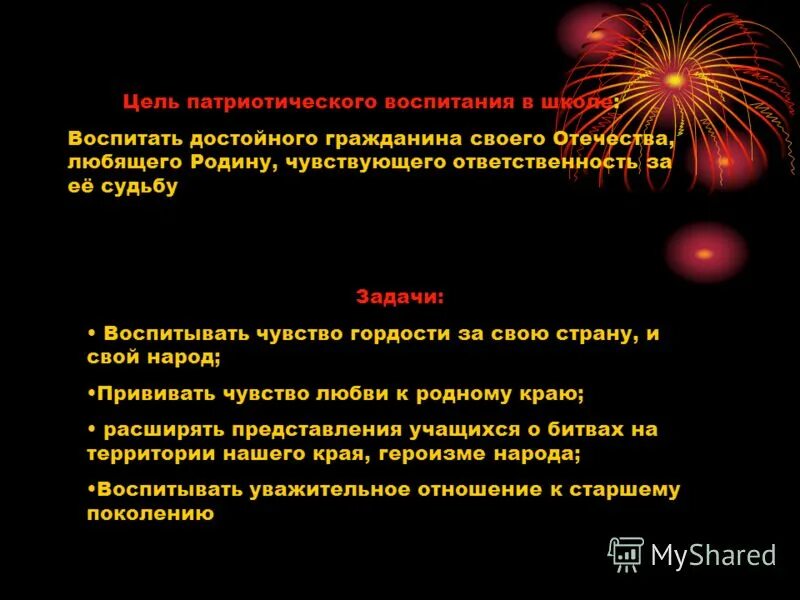 Цель патриотического воспитания в школе:

Воспитать достойного гражданина своего Отечества, любящего Родину, чувствующего ответственность за её судьбу

Задачи:

• Воспитывать чувство гордости за свою страну, и свой народ;

•Прививать чувство любви к родному краю;

• расширять представления учащихся о битвах на территории нашего края, героизме народа;

•Воспитывать уважительное отношение к старшему поколению

MyShared